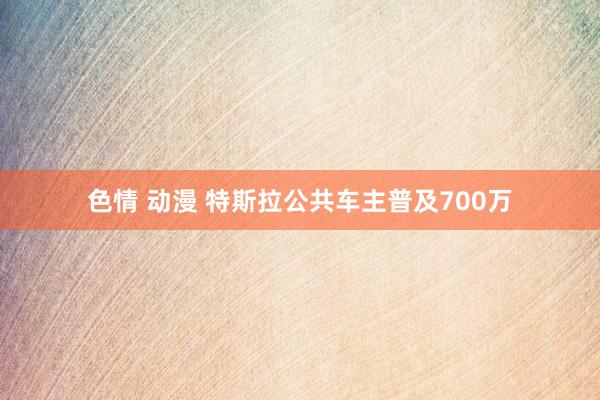 色情 动漫 特斯拉公共车主普及700万